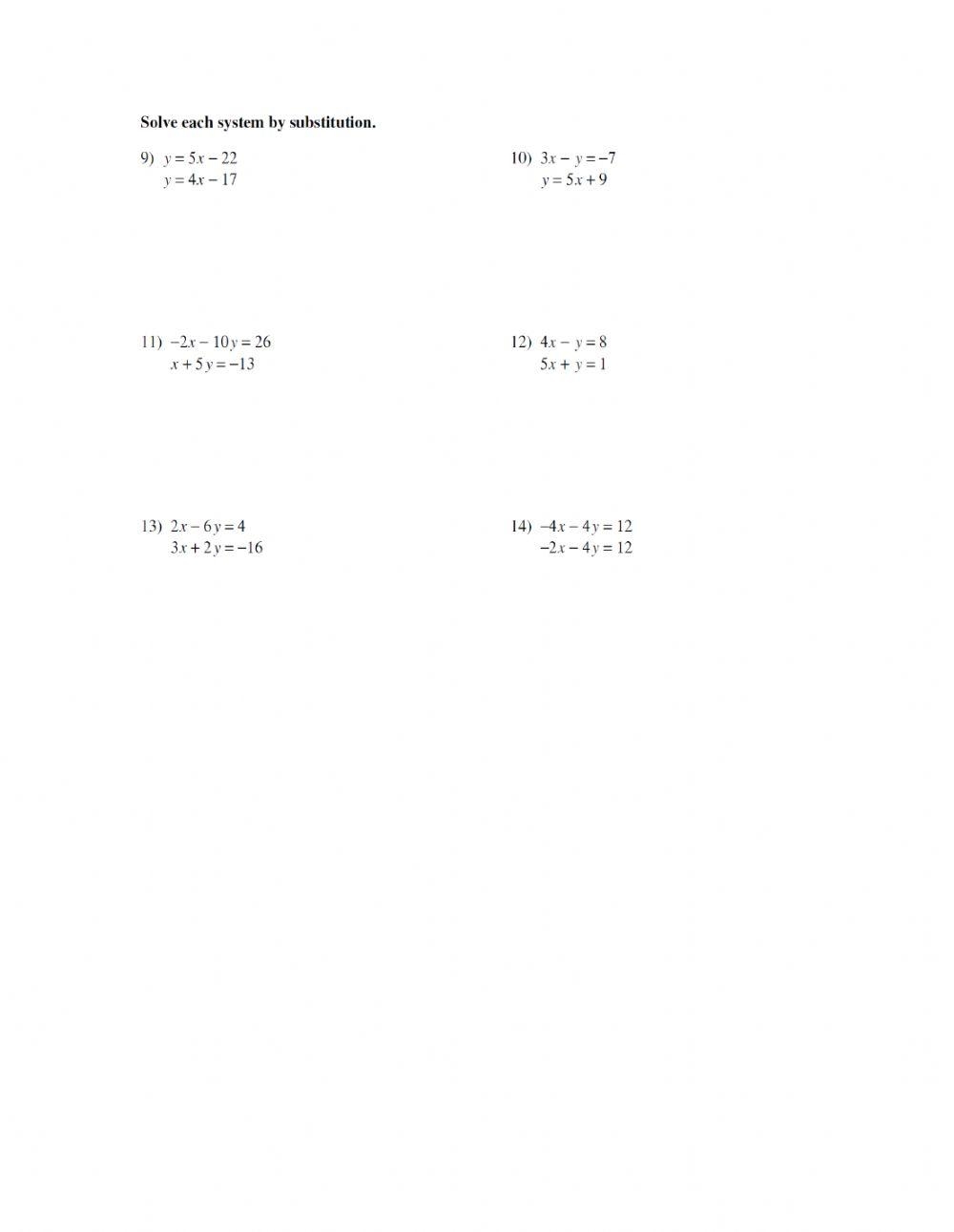 Solve each system by substitution.

9) $y = 5x - 22$
$y = 4x - 17$

10) $3x - y = -7$
$y = 5x + 9$

11) $-2x - 10y = 26$
$x + 5y = -13$

12) $4x - y = 8$
$5x + y = 1$

13) $2x - 6y = 4$
$3x + 2y = -16$

14) $-4x - 4y = 12$
$-2x - 4y = 12$